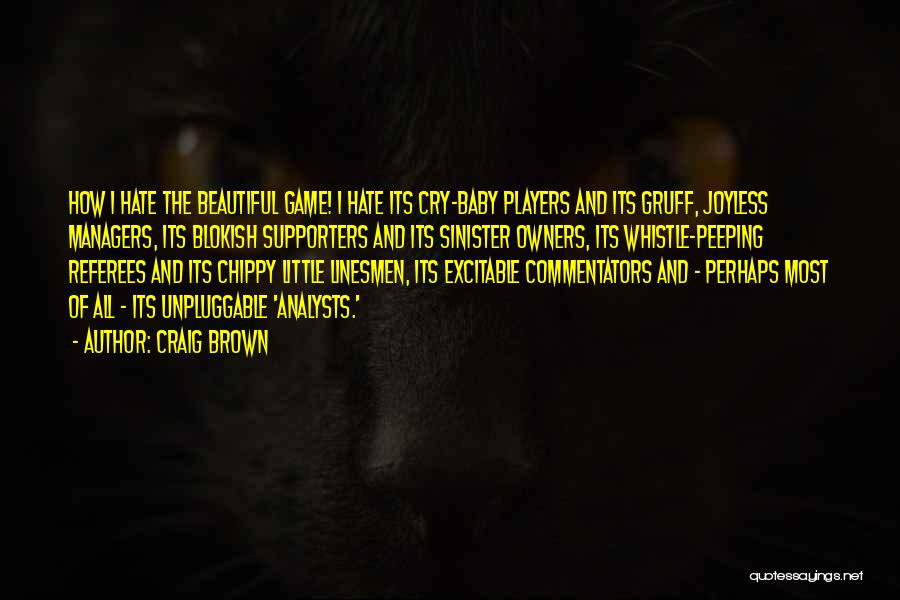 HOW I HATE THE BEAUTIFUL GAME! I HATE ITS CRY-BABY PLAYERS AND ITS GRUFF, JOYLESS MANAGERS, ITS BLOKISH SUPPORTERS AND ITS SINISTER OWNERS, ITS WHISTLE-PEEPING REFEREES AND ITS CHIPPY LITTLE LINESMEN, ITS EXCITABLE COMMENTATORS AND - PERHAPS MOST OF ALL - ITS UNPLUGGABLE 'ANALYSTS.'

- AUTHOR: CRAIG BROWN

quotessayings.net